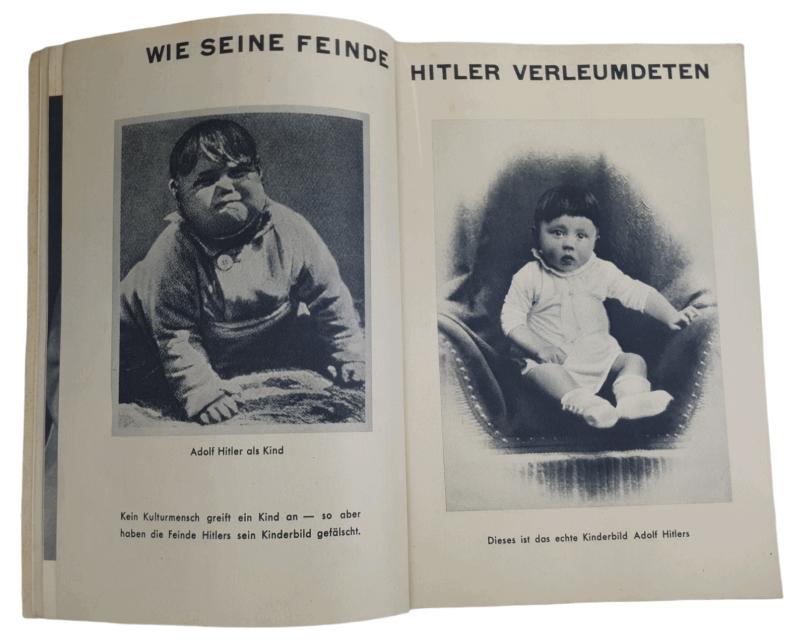 WIE SEINE FEINDE HITLER VERLEUMDETEN

Adolf Hitler als Kind

Kein Kulturmensch greift ein Kind an — so aber haben die Feinde Hitlers sein Kinderbild gefälscht.

Dieses ist das echte Kinderbild Adolf Hitlers